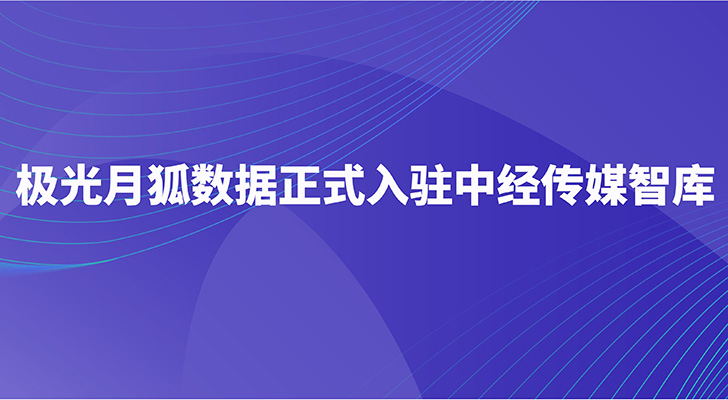 极光月狐数据正式入驻中经传媒智库